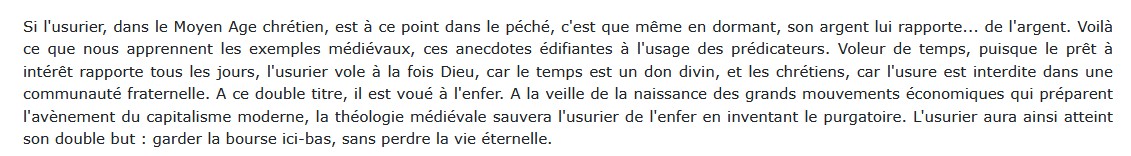 Si l'usurier, dans le Moyen Age chrétien, est à ce point dans le péché, c'est que même en dormant, son argent lui rapporte... de l'argent. Voilà ce que nous apprennent les exemples médiévaux, ces anecdotes édifiantes à l'usage des prédicateurs. Voleur de temps, puisque le prêt à intérêt rapporte tous les jours, l'usurier vole à la fois Dieu, car le temps est un don divin, et les chrétiens, car l'usure est interdite dans une communauté fraternelle. A ce double titre, il est voué à l'enfer. A la veille de la naissance des grands mouvements économiques qui préparent l'avènement du capitalisme moderne, la théologie médiévale sauvera l'usurier de l'enfer en inventant le purgatoire. L'usurier aura ainsi atteint son double but : garder la bourse ici-bas, sans perdre la vie éternelle.